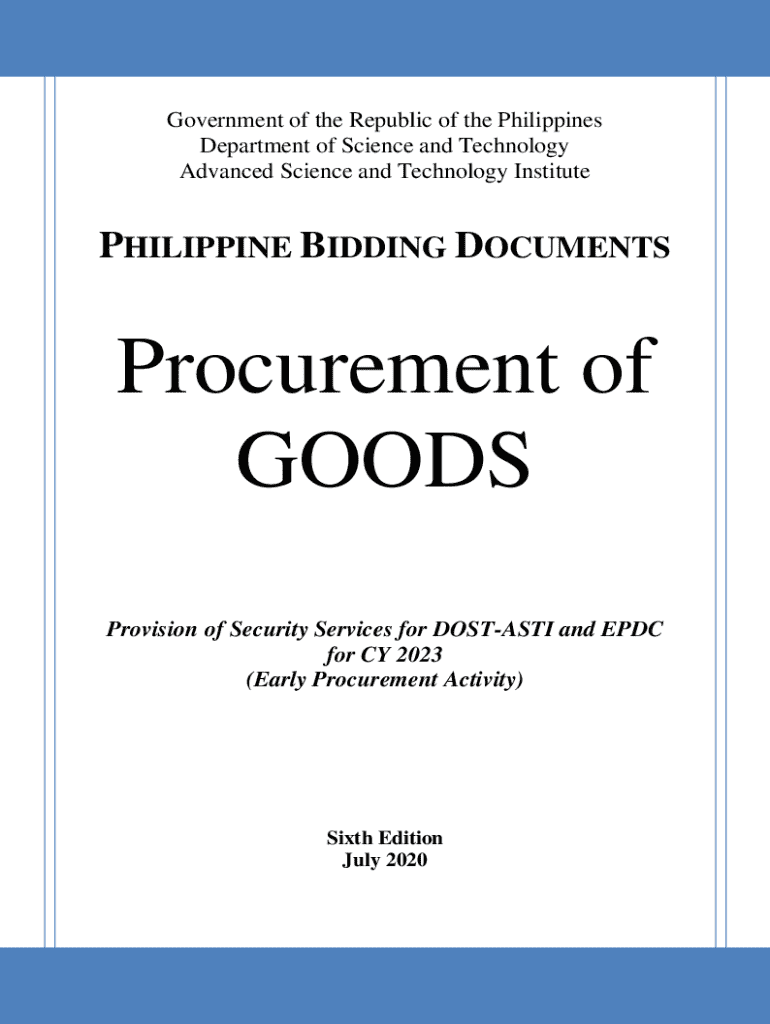 Government of the Republic of the Philippines
Department of Science and Technology
Advanced Science and Technology Institute

PHILIPPINE BIDDING DOCUMENTS

Procurement of
GOODS

Provision of Security Services for DOST-ASTI and EPDC
for CY 2023
(Early Procurement Activity)

Sixth Edition
July 2020